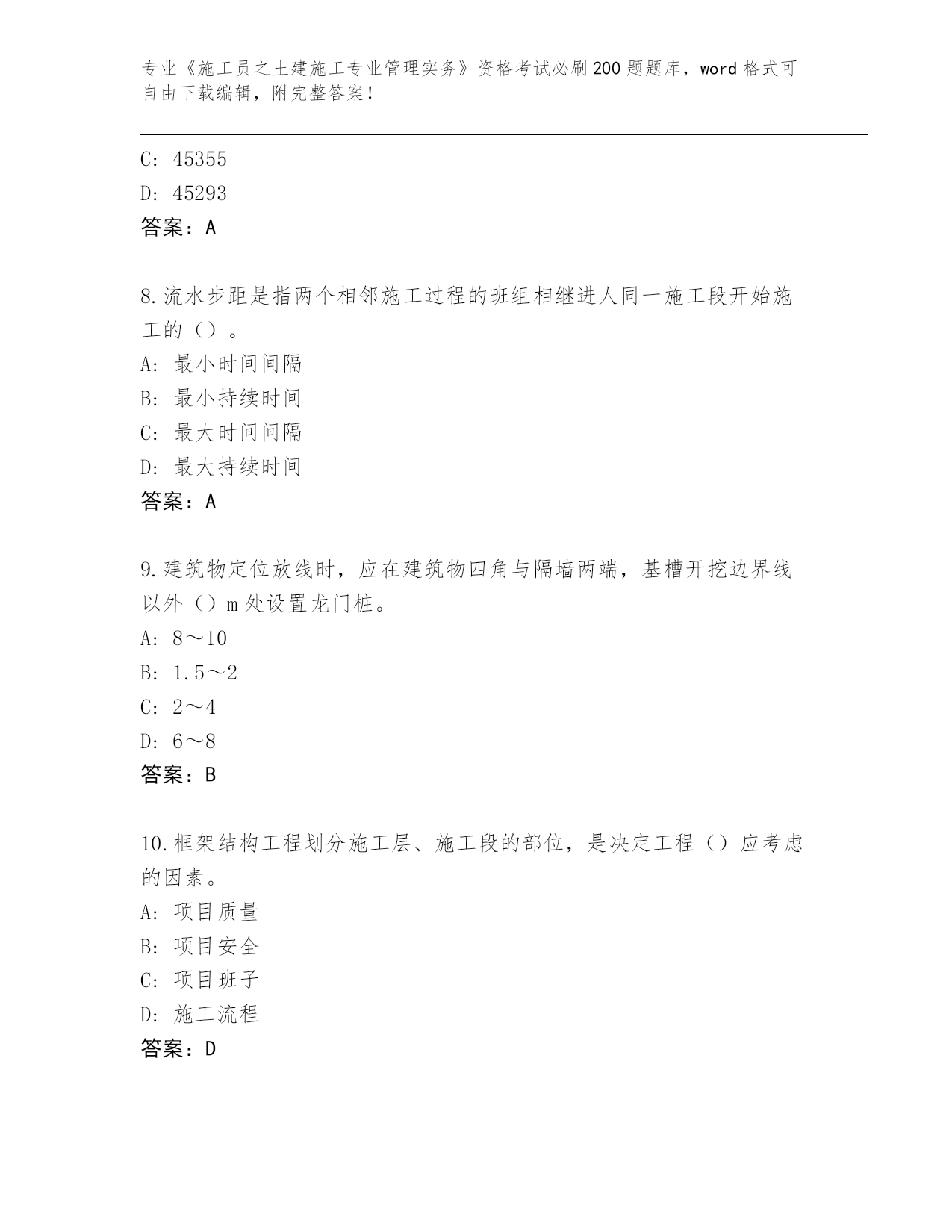 专业《施工员之土建施工专业管理实务》资格考试必刷200题题库，word格式可自由下载编辑，附完整答案！

C: 45355
D: 45293
答案：A

8.流水步距是指两个相邻施工过程的班组相继进人同一施工段开始施工的（）。
A: 最小时间间隔
B: 最小持续时间
C: 最大时间间隔
D: 最大持续时间
答案：A

9.建筑物定位放线时，应在建筑物四角与隔墙两端，基槽开挖边界线以外（）m处设置龙门桩。
A: 8～10
B: 1.5～2
C: 2～4
D: 6～8
答案：B

10.框架结构工程划分施工层、施工段的部位，是决定工程（）应考虑的因素。
A: 项目质量
B: 项目安全
C: 项目班子
D: 施工流程
答案：D